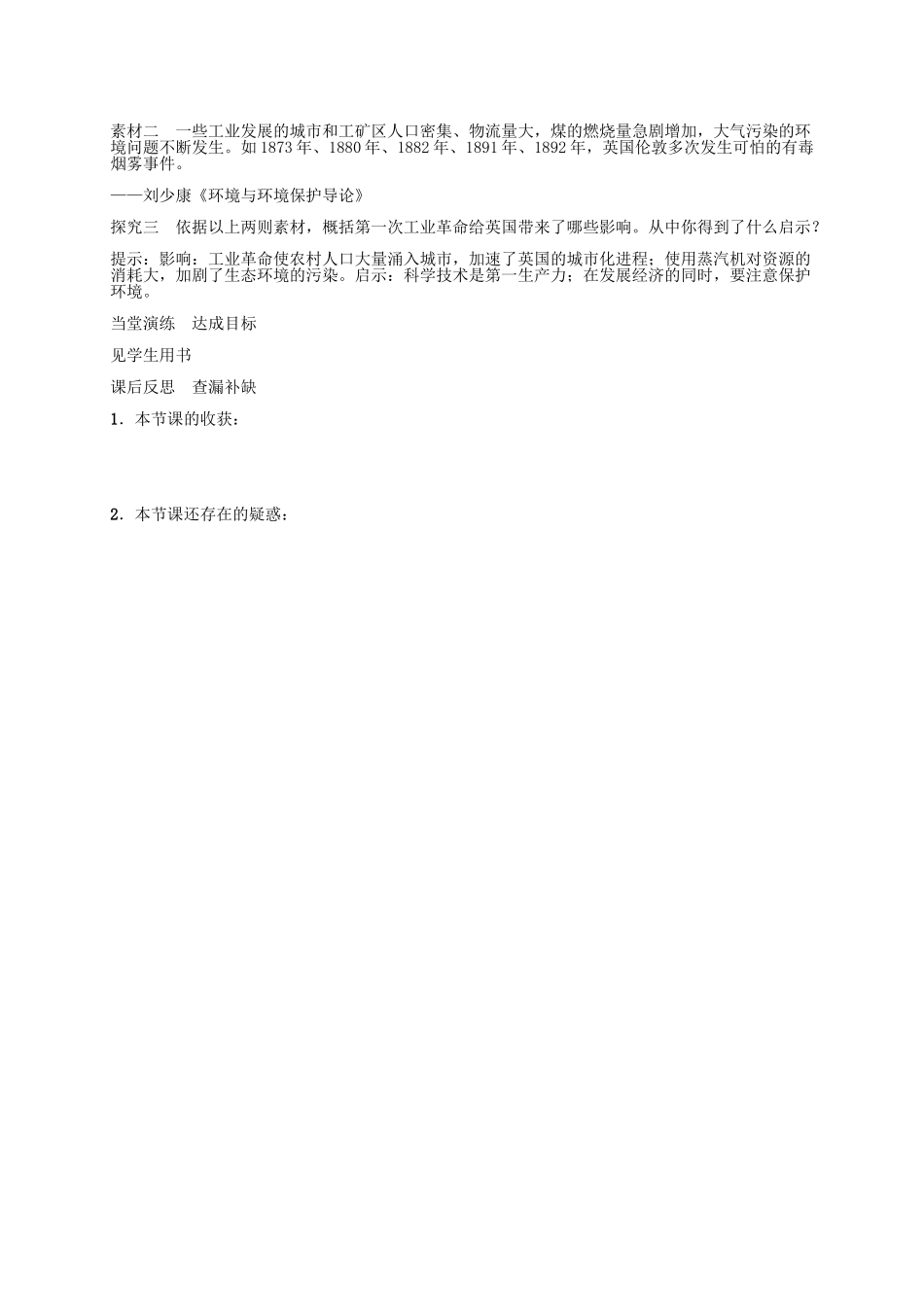 素材二　一些工业发展的城市和工矿区人口密集、物流量大，煤的燃烧量急剧增加，大气污染的环境问题不断发生。如1873年、1880年、1882年、1891年、1892年，英国伦敦多次发生可怕的有毒烟雾事件。

——刘少康《环境与环境保护导论》

探究三　依据以上两则素材，概括第一次工业革命给英国带来了哪些影响。从中你得到了什么启示？

提示：影响：工业革命使农村人口大量涌入城市，加速了英国的城市化进程；使用蒸汽机对资源的消耗大，加剧了生态环境的污染。启示：科学技术是第一生产力；在发展经济的同时，要注意保护环境。

当堂演练　达成目标

见学生用书

课后反思　查漏补缺

1．本节课的收获：

2．本节课还存在的疑惑：